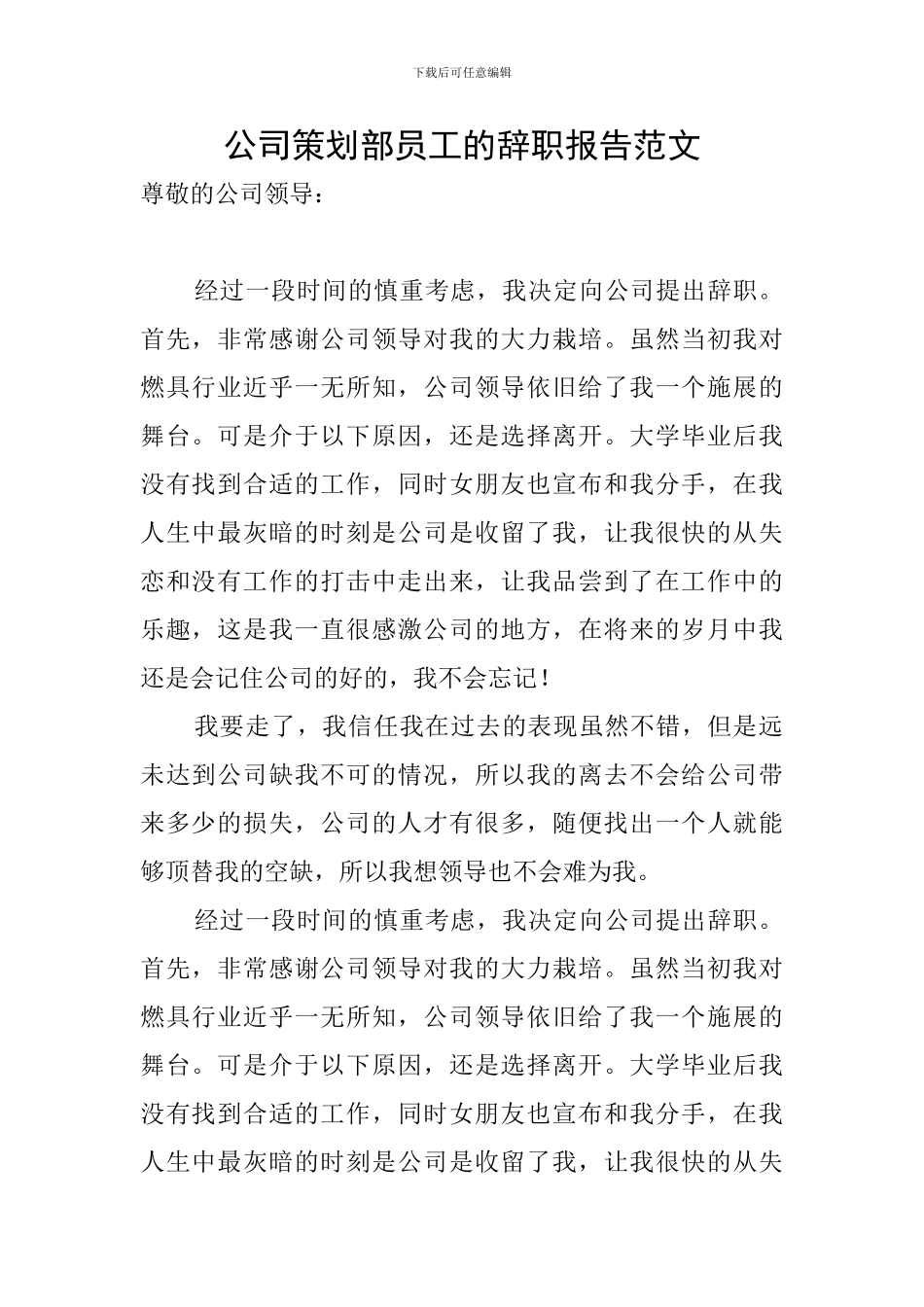 下载后可任意编辑

公司策划部员工的辞职报告范文

尊敬的公司领导：

经过一段时间的慎重考虑，我决定向公司提出辞职。首先，非常感谢公司领导对我的大力栽培。虽然当初我对燃具行业近乎一无所知，公司领导依旧给了我一个施展的舞台。可是介于以下原因，还是选择离开。大学毕业后我没有找到合适的工作，同时女朋友也宣布和我分手，在我人生中最灰暗的时刻是公司是收留了我，让我很快的从失恋和没有工作的打击中走出来，让我品尝到了在工作中的乐趣，这是我一直很感激公司的地方，在将来的岁月中我还是会记住公司的好的，我不会忘记！

我要走了，我信任我在过去的表现虽然不错，但是远未达到公司缺我不可的情况，所以我的离去不会给公司带来多少的损失，公司的人才有很多，随便找出一个人就能够顶替我的空缺，所以我想领导也不会难为我。

经过一段时间的慎重考虑，我决定向公司提出辞职。首先，非常感谢公司领导对我的大力栽培。虽然当初我对燃具行业近乎一无所知，公司领导依旧给了我一个施展的舞台。可是介于以下原因，还是选择离开。大学毕业后我没有找到合适的工作，同时女朋友也宣布和我分手，在我人生中最灰暗的时刻是公司是收留了我，让我很快的从失